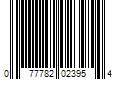 0 77782 02395 4